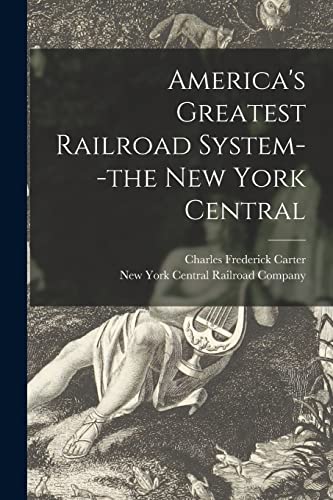 America's Greatest Railroad System--the New York Central

Charles Frederick Carter
New York Central Railroad Company